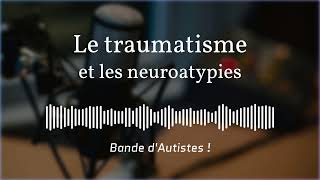 Le traumatisme
et les neuroatypies

Bande d'Autistes !